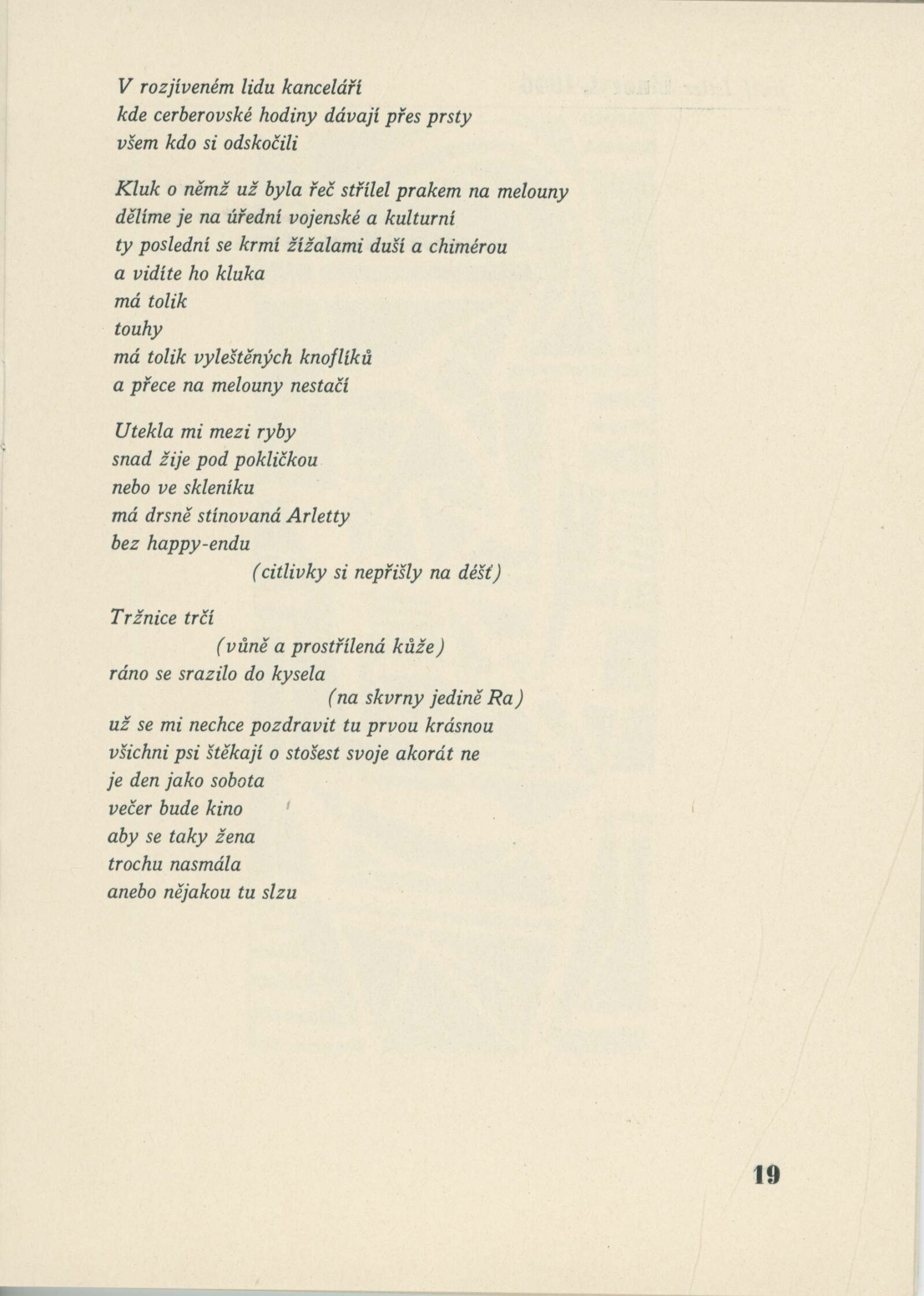 V rozjíveném lidu kanceláří
kde cerberovské hodiny dávají přes prsty
všem kdo si odskočili

Kluk o němž už byla řeč střílel prakem na melouny
dělíme je na úřední vojenské a kulturní
ty poslední se krmí žížalami duší a chimérou
a vidíte ho kluka
má tolik
touhy
má tolik vyleštěných knoflíků
a přece na melouny nestačí

Utekla mi mezi ryby
snad žije pod pokličkou
nebo ve skleníku
má drsně stínovaná Arletty
bez happy-endu
(citlivky si nepřišly na déšť)

Tržnice trčí
(vůně a prostřílená kůže)
ráno se srazilo do kysela
(na skvrny jedině Ra)
už se mi nechce pozdravit tu prvou krásnou
všichni psi štěkají o stošest svoje akorát ne
je den jako sobota
večer bude kino
aby se taky žena
trochu nasmála
anebo nějakou tu slzu

19